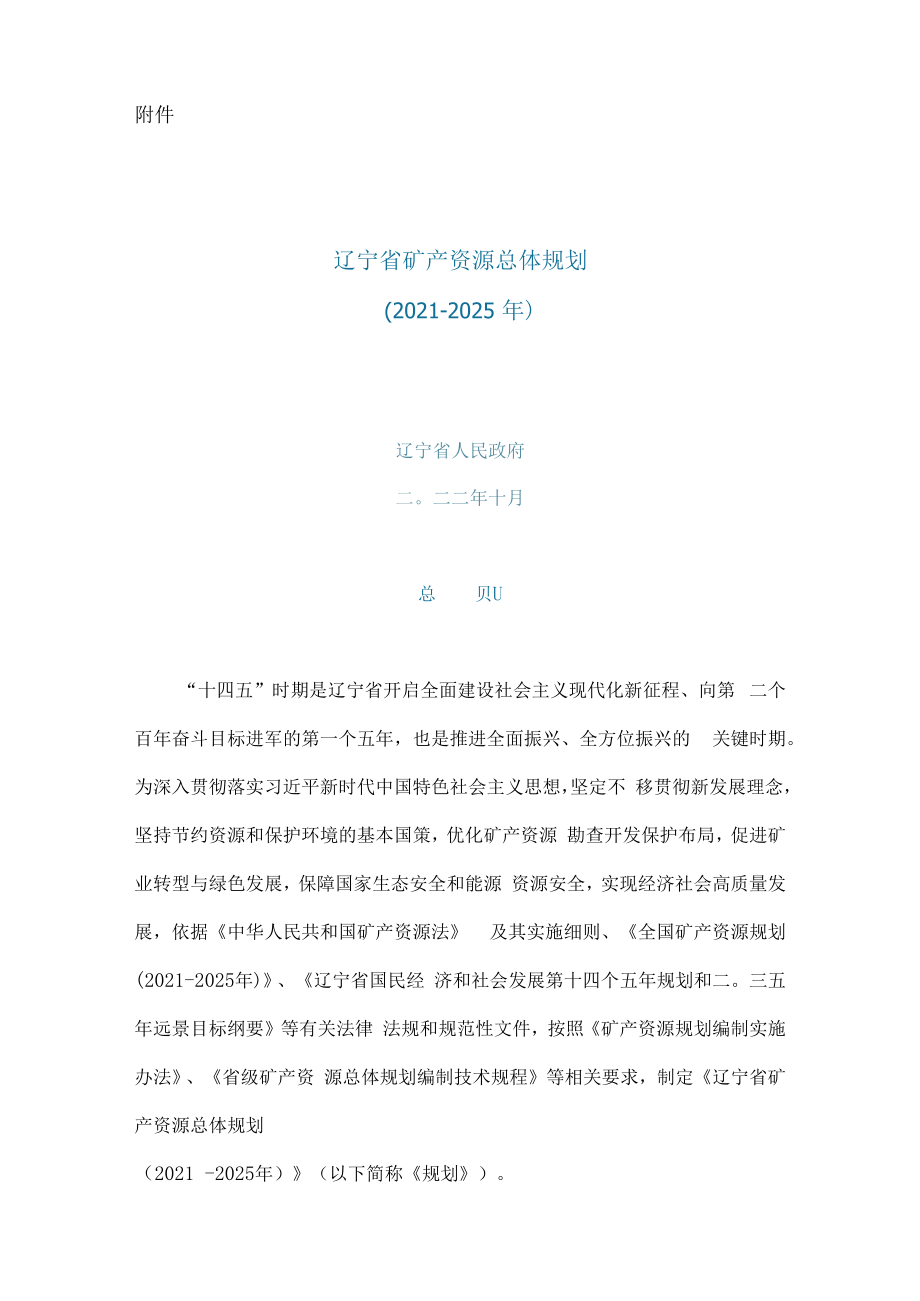 附件

辽宁省矿产资源总体规划
(2021-2025 年)

辽宁省人民政府
二。二二年十月

总　　贝U

“十四五”时期是辽宁省开启全面建设社会主义现代化新征程、向第 二个百年奋斗目标进军的第一个五年，也是推进全面振兴、全方位振兴的　关键时期。为深入贯彻落实习近平新时代中国特色社会主义思想，坚定不 移贯彻新发展理念，坚持节约资源和保护环境的基本国策，优化矿产资源 勘查开发保护布局，促进矿业转型与绿色发展，保障国家生态安全和能源 资源安全，实现经济社会高质量发展，依据《中华人民共和国矿产资源法》　及其实施细则、《全国矿产资源规划(2021-2025年)》、《辽宁省国民经 济和社会发展第十四个五年规划和二。三五年远景目标纲要》等有关法律 法规和规范性文件，按照《矿产资源规划编制实施办法》、《省级矿产资 源总体规划编制技术规程》等相关要求，制定《辽宁省矿产资源总体规划
（2021 -2025年）》（以下简称《规划》）。